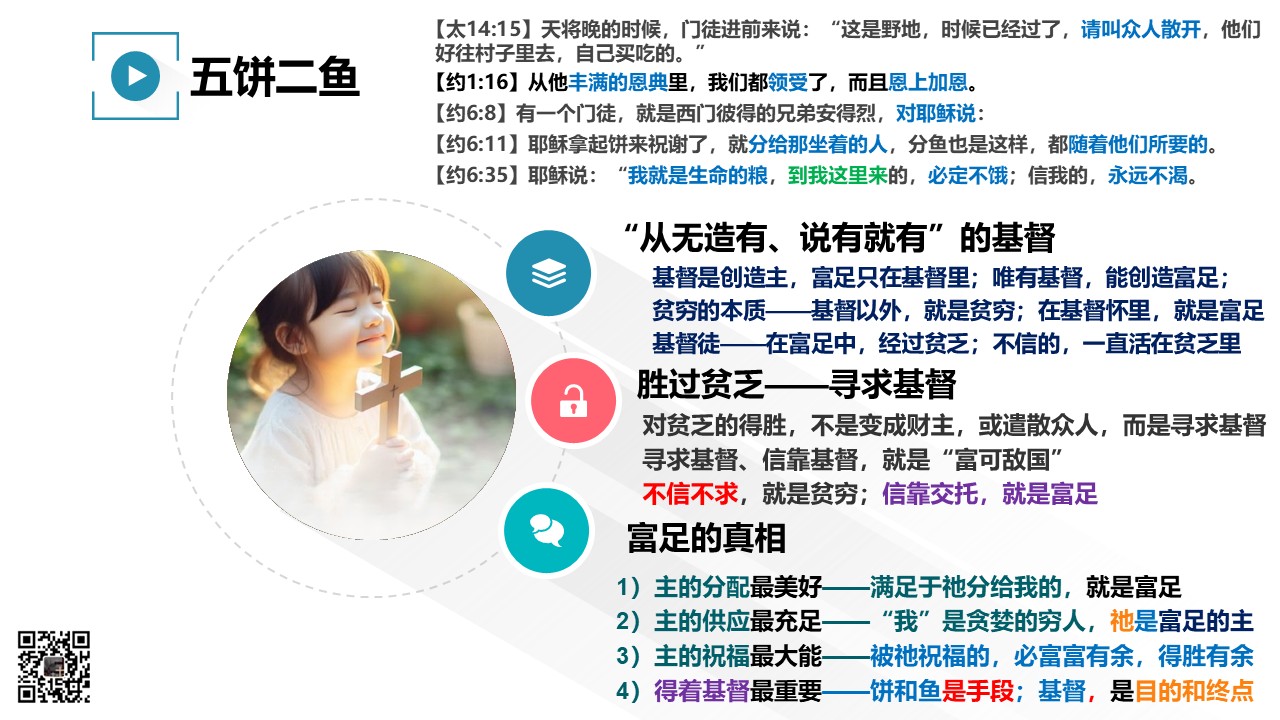 五饼二鱼

【太14:15】天将晚的时候，门徒进前来说：“这是野地，时候已经过了，请叫众人散开，他们好往村子里去，自己买吃的。”

【约1:16】从他丰满的恩典里，我们都领受了，而且恩上加恩。

【约6:8】有一个门徒，就是西门彼得的兄弟安得烈，对耶稣说：

【约6:11】耶稣拿起饼来祝谢了，就分给那坐着的人，分鱼也是这样，都随着他们所要的。

【约6:35】耶稣说：“我就是生命的粮，到我这里来的，必定不饿；信我的，永远不渴。

“从无造有、说有就有”的基督

基督是创造主，富足只在基督里；唯有基督，能创造富足；

贫穷的本质——基督以外，就是贫穷；在基督怀里，就是富足

基督徒——在富足中，经过贫乏；不信的，一直活在贫乏里

胜过贫乏——寻求基督

对贫乏的得胜，不是变成财主，或遣散众人，而是寻求基督

寻求基督、信靠基督，就是“富可敌国”

不信不求，就是贫穷；信靠交托，就是富足

富足的真相

1）主的分配最美好——满足于祂分给我的，就是富足

2）主的供应最充足——“我”是贪婪的穷人，祂是富足的主

3）主的祝福最大能——被祂祝福的，必富富有余，得胜有余

4）得着基督最重要——饼和鱼是手段；基督，是目的和终点